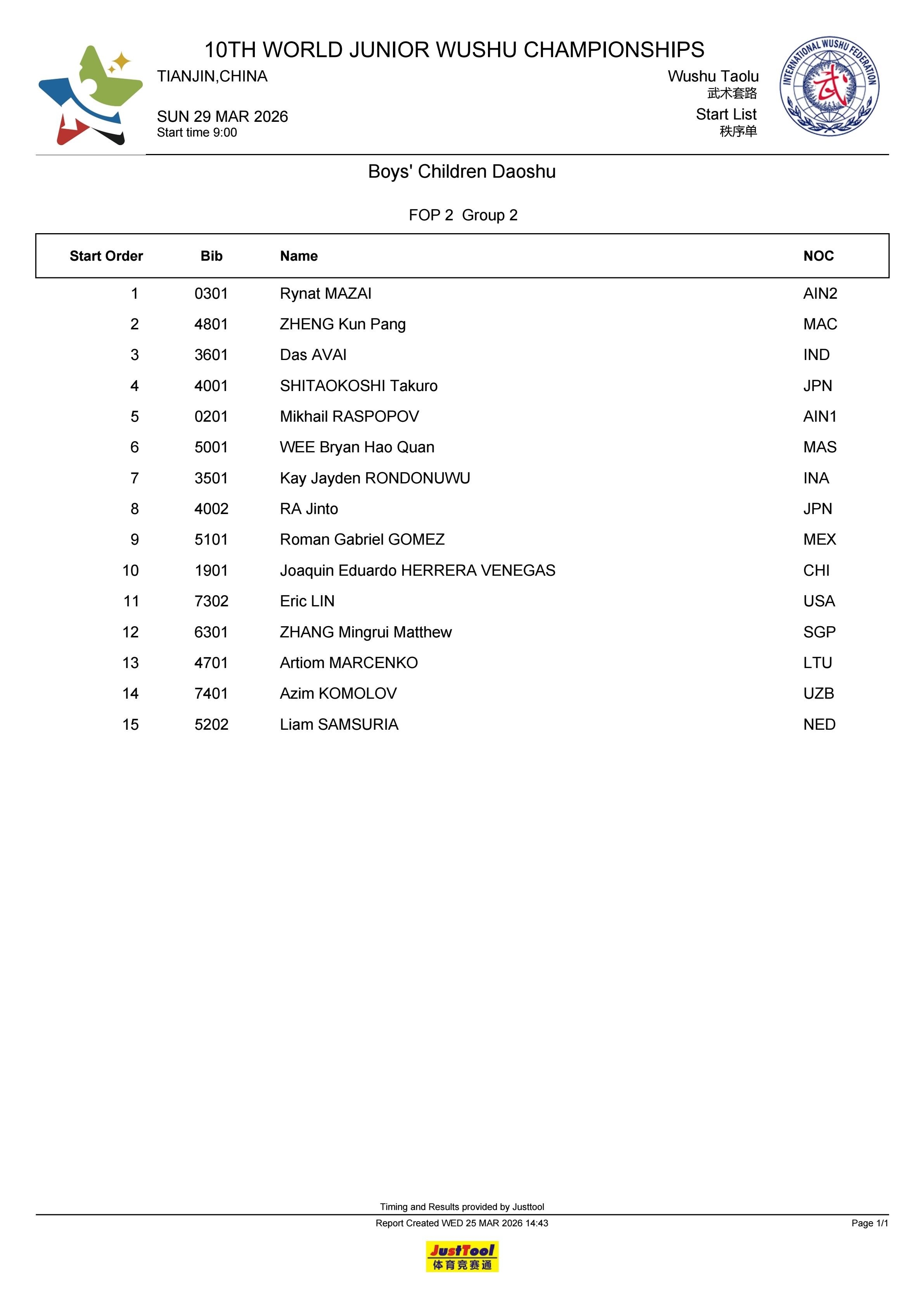 10TH WORLD JUNIOR WUSHU CHAMPIONSHIPS
TIANJIN,CHINA

SUN 29 MAR 2026
Start time 9:00

Wushu Taolu
武术套路
Start List
秩序单

INTERNATIONAL WUSHU FEDERATION
武

Boys' Children Daoshu

FOP 2 Group 2

| Start Order | Bib | Name | NOC |
|---|---|---|---|
| 1 | 0301 | Rynat MAZAI | AIN2 |
| 2 | 4801 | ZHENG Kun Pang | MAC |
| 3 | 3601 | Das AVAI | IND |
| 4 | 4001 | SHITAOKOSHI Takuro | JPN |
| 5 | 0201 | Mikhail RASPOPOV | AIN1 |
| 6 | 5001 | WEE Bryan Hao Quan | MAS |
| 7 | 3501 | Kay Jayden RONDONUWU | INA |
| 8 | 4002 | RA Jinto | JPN |
| 9 | 5101 | Roman Gabriel GOMEZ | MEX |
| 10 | 1901 | Joaquin Eduardo HERRERA VENEGAS | CHI |
| 11 | 7302 | Eric LIN | USA |
| 12 | 6301 | ZHANG Mingrui Matthew | SGP |
| 13 | 4701 | Artiom MARCENKO | LTU |
| 14 | 7401 | Azim KOMOLOV | UZB |
| 15 | 5202 | Liam SAMSURIA | NED |

Timing and Results provided by Justtool
Report Created WED 25 MAR 2026 14:43
Page 1/1

JustTool
体育竞赛通